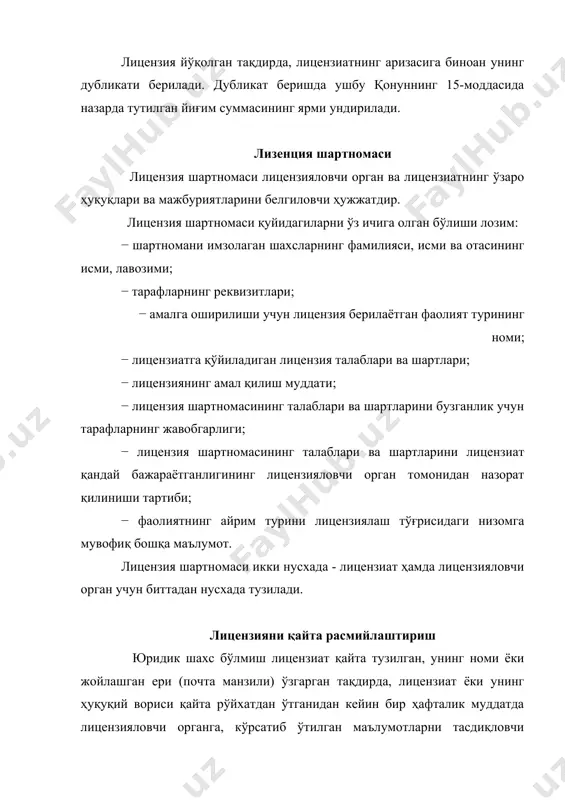 Лицензия йўқолган тақдирда, лицензиатнинг аризасига биноан унинг дубликати берилади. Дубликат беришда ушбу Қонуннинг 15-моддасида назарда тутилган йиғим суммасининг ярми ундирилади.

Лизенция шартномаси

Лицензия шартномаси лицензияловчи орган ва лицензиатнинг ўзаро ҳуқуқлари ва мажбуриятларини белгиловчи ҳужжатдир.

Лицензия шартномаси қуйидагиларни ўз ичига олган бўлиши лозим:

− шартномани имзолаган шахсларнинг фамилияси, исми ва отасининг исми, лавозими;

− тарафларнинг реквизитлари;

− амалга оширилиши учун лицензия берилаётган фаолият турининг номи;

− лицензиатга қўйиладиган лицензия талаблари ва шартлари;

− лицензиянинг амал қилиш муддати;

− лицензия шартномасининг талаблари ва шартларини бузганлик учун тарафларнинг жавобгарлиги;

− лицензия шартномасининг талаблари ва шартларини лицензиат қандай бажараётганлигининг лицензияловчи орган томонидан назорат қилиниши тартиби;

− фаолиятнинг айрим турини лицензиялаш тўғрисидаги низомга мувофиқ бошқа маълумот.

Лицензия шартномаси икки нусхада - лицензиат ҳамда лицензияловчи орган учун биттадан нусхада тузилади.

Лицензияни қайта расмийлаштириш

Юридик шахс бўлмиш лицензиат қайта тузилган, унинг номи ёки жойлашган ери (почта манзили) ўзгарган тақдирда, лицензиат ёки унинг ҳуқуқий вориси қайта рўйхатдан ўтганидан кейин бир ҳафталик муддатда лицензияловчи органга, кўрсатиб ўтилган маълумотларни тасдиқловчи

FaylHub.uz